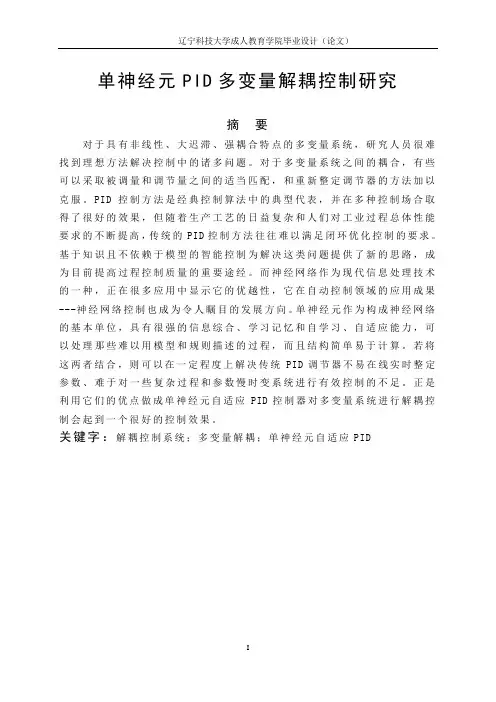 辽宁科技大学成人教育学院毕业设计（论文）

单神经元 PID 多变量解耦控制研究

摘 要

对于具有非线性、大迟滞、强耦合特点的多变量系统，研究人员很难找到理想方法解决控制中的诸多问题。对于多变量系统之间的耦合，有些可以采取被调量和调节量之间的适当匹配，和重新整定调节器的方法加以克服。PID 控制方法是经典控制算法中的典型代表，并在多种控制场合取得了很好的效果，但随着生产工艺的日益复杂和人们对工业过程总体性能要求的不断提高，传统的 PID 控制方法往往难以满足闭环优化控制的要求。基于知识且不依赖于模型的智能控制为解决这类问题提供了新的思路，成为目前提高过程控制质量的重要途径。而神经网络作为现代信息处理技术的一种，正在很多应用中显示它的优越性，它在自动控制领域的应用成果---神经网络控制也成为令人瞩目的发展方向。单神经元作为构成神经网络的基本单位，具有很强的信息综合、学习记忆和自学习、自适应能力，可以处理那些难以用模型和规则描述的过程，而且结构简单易于计算。若将这两者结合，则可以在一定程度上解决传统 PID 调节器不易在线实时整定参数、难于对一些复杂过程和参数慢时变系统进行有效控制的不足。正是利用它们的优点做成单神经元自适应 PID 控制器对多变量系统进行解耦控制会起到一个很好的控制效果。

关键字：解耦控制系统；多变量解耦；单神经元自适应 PID

I